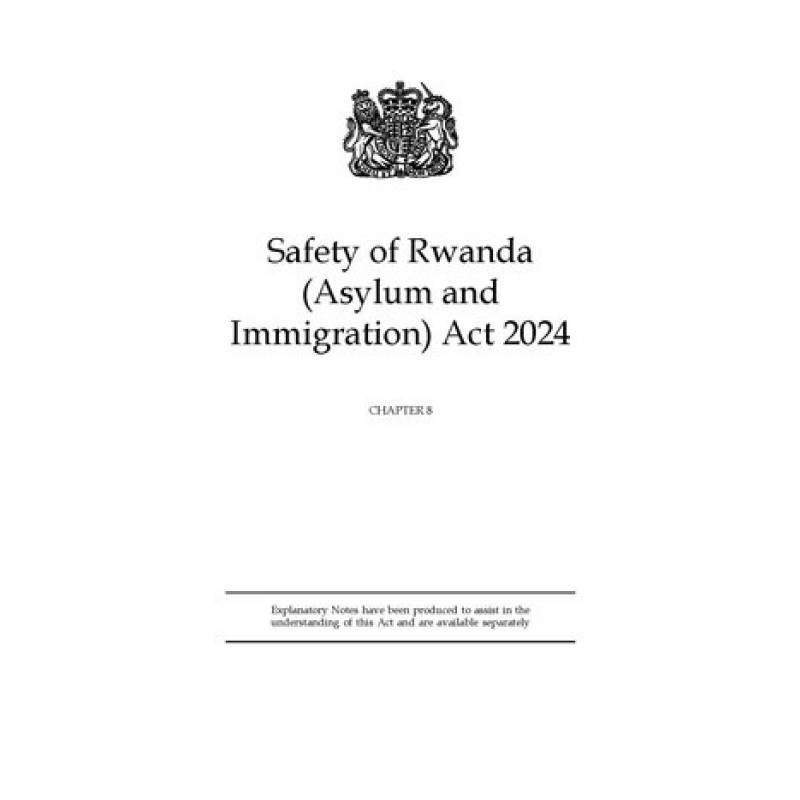 Safety of Rwanda (Asylum and Immigration) Act 2024

CHAPTER 8

Explanatory Notes have been produced to assist in the understanding of this Act and are available separately